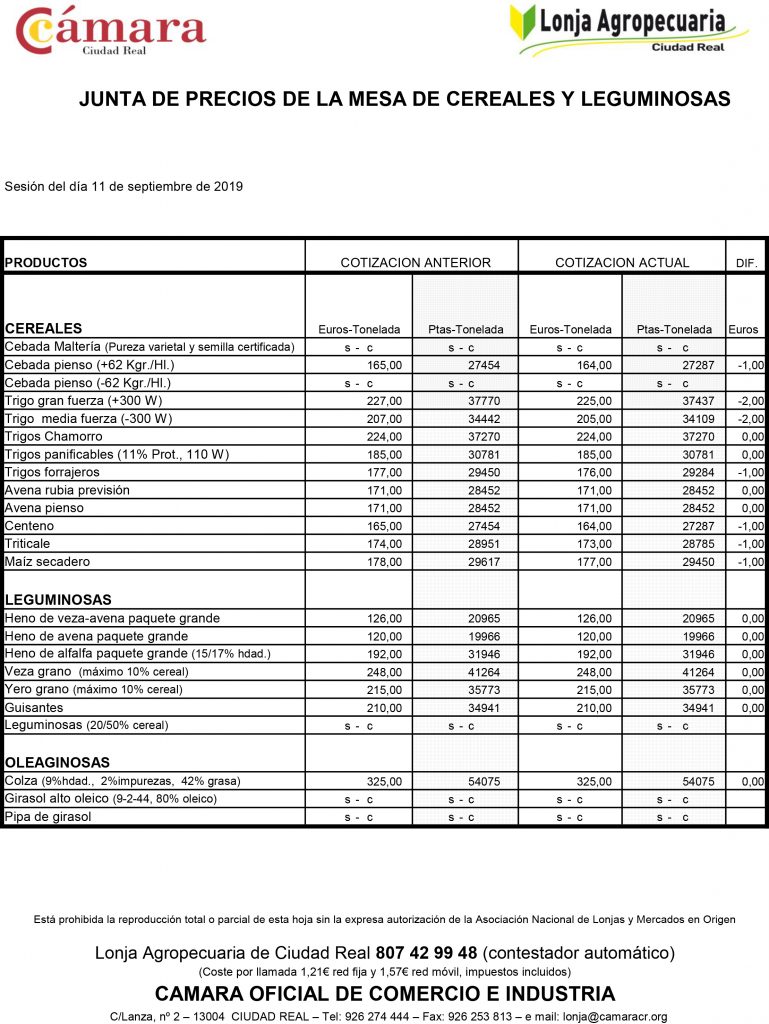 Cámara
Ciudad Real

Lonja Agropecuaria
Ciudad Real

JUNTA DE PRECIOS DE LA MESA DE CEREALES Y LEGUMINOSAS

Sesión del día 11 de septiembre de 2019

| PRODUCTOS | COTIZACION ANTERIOR | | COTIZACION ACTUAL | | DIF. |
|---|---|---|---|---|---|
| CEREALES | Euros-Tonelada | Ptas-Tonelada | Euros-Tonelada | Ptas-Tonelada | Euros |
| Cebada Maltería (Pureza varietal y semilla certificada) | s - c | s - c | s - c | s - c | |
| Cebada pienso (+62 Kgr./Hl.) | 165,00 | 27454 | 164,00 | 27287 | -1,00 |
| Cebada pienso (-62 Kgr./Hl.) | s - c | s - c | s - c | s - c | |
| Trigo gran fuerza (+300 W) | 227,00 | 37770 | 225,00 | 37437 | -2,00 |
| Trigo media fuerza (-300 W) | 207,00 | 34442 | 205,00 | 34109 | -2,00 |
| Trigos Chamorro | 224,00 | 37270 | 224,00 | 37270 | 0,00 |
| Trigos panificables (11% Prot., 110 W) | 185,00 | 30781 | 185,00 | 30781 | 0,00 |
| Trigos forrajeros | 177,00 | 29450 | 176,00 | 29284 | -1,00 |
| Avena rubia previsión | 171,00 | 28452 | 171,00 | 28452 | 0,00 |
| Avena pienso | 171,00 | 28452 | 171,00 | 28452 | 0,00 |
| Centeno | 165,00 | 27454 | 164,00 | 27287 | -1,00 |
| Triticale | 174,00 | 28951 | 173,00 | 28785 | -1,00 |
| Maíz secadero | 178,00 | 29617 | 177,00 | 29450 | -1,00 |
| LEGUMINOSAS | | | | | |
| Heno de veza-avena paquete grande | 126,00 | 20965 | 126,00 | 20965 | 0,00 |
| Heno de avena paquete grande | 120,00 | 19966 | 120,00 | 19966 | 0,00 |
| Heno de alfalfa paquete grande (15/17% hdad.) | 192,00 | 31946 | 192,00 | 31946 | 0,00 |
| Veza grano (máximo 10% cereal) | 248,00 | 41264 | 248,00 | 41264 | 0,00 |
| Yero grano (máximo 10% cereal) | 215,00 | 35773 | 215,00 | 35773 | 0,00 |
| Guisantes | 210,00 | 34941 | 210,00 | 34941 | 0,00 |
| Leguminosas (20/50% cereal) | s - c | s - c | s - c | s - c | |
| OLEAGINOSAS | | | | | |
| Colza (9%hdad., 2%impurezas, 42% grasa) | 325,00 | 54075 | 325,00 | 54075 | 0,00 |
| Girasol alto oleico (9-2-44, 80% oleico) | s - c | s - c | s - c | s - c | |
| Pipa de girasol | s - c | s - c | s - c | s - c | |

Está prohibida la reproducción total o parcial de esta hoja sin la expresa autorización de la Asociación Nacional de Lonjas y Mercados en Origen

Lonja Agropecuaria de Ciudad Real 807 42 99 48 (contestador automático)
(Coste por llamada 1,21€ red fija y 1,57€ red móvil, impuestos incluidos)

CAMARA OFICIAL DE COMERCIO E INDUSTRIA
C/Lanza, nº 2 – 13004 CIUDAD REAL – Tel: 926 274 444 – Fax: 926 253 813 – e mail: lonja@camaracr.org